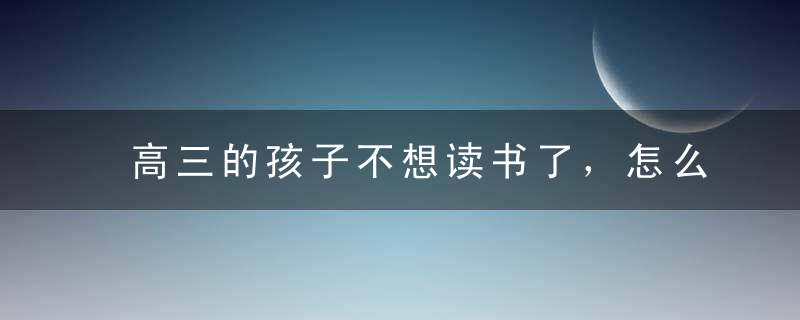 高三的孩子不想读书了，怎么